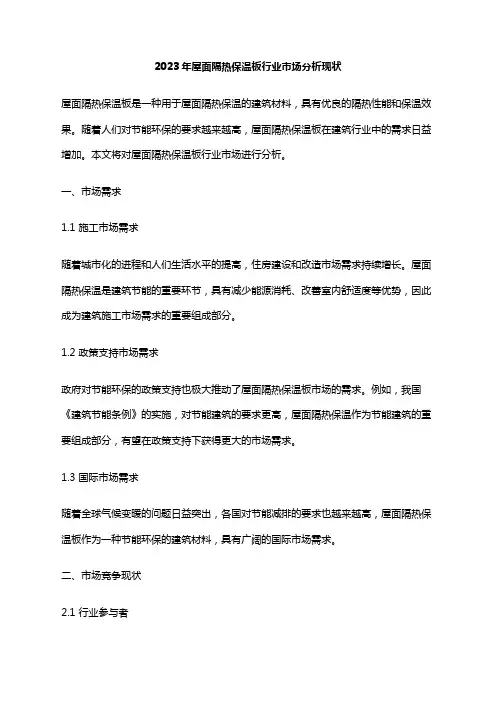 2023年屋面隔热保温板行业市场分析现状

屋面隔热保温板是一种用于屋面隔热保温的建筑材料，具有优良的隔热性能和保温效果。随着人们对节能环保的要求越来越高，屋面隔热保温板在建筑行业中的需求日益增加。本文将对屋面隔热保温板行业市场进行分析。

一、市场需求

1.1 施工市场需求

随着城市化的进程和人们生活水平的提高，住房建设和改造市场需求持续增长。屋面隔热保温是建筑节能的重要环节，具有减少能源消耗、改善室内舒适度等优势，因此成为建筑施工市场需求的重要组成部分。

1.2 政策支持市场需求

政府对节能环保的政策支持也极大推动了屋面隔热保温板市场的需求。例如，我国《建筑节能条例》的实施，对节能建筑的要求更高，屋面隔热保温作为节能建筑的重要组成部分，有望在政策支持下获得更大的市场需求。

1.3 国际市场需求

随着全球气候变暖的问题日益突出，各国对节能减排的要求也越来越高，屋面隔热保温板作为一种节能环保的建筑材料，具有广阔的国际市场需求。

二、市场竞争现状

2.1 行业参与者